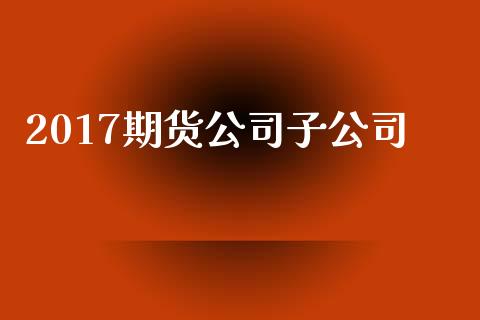 2017期货公司子公司